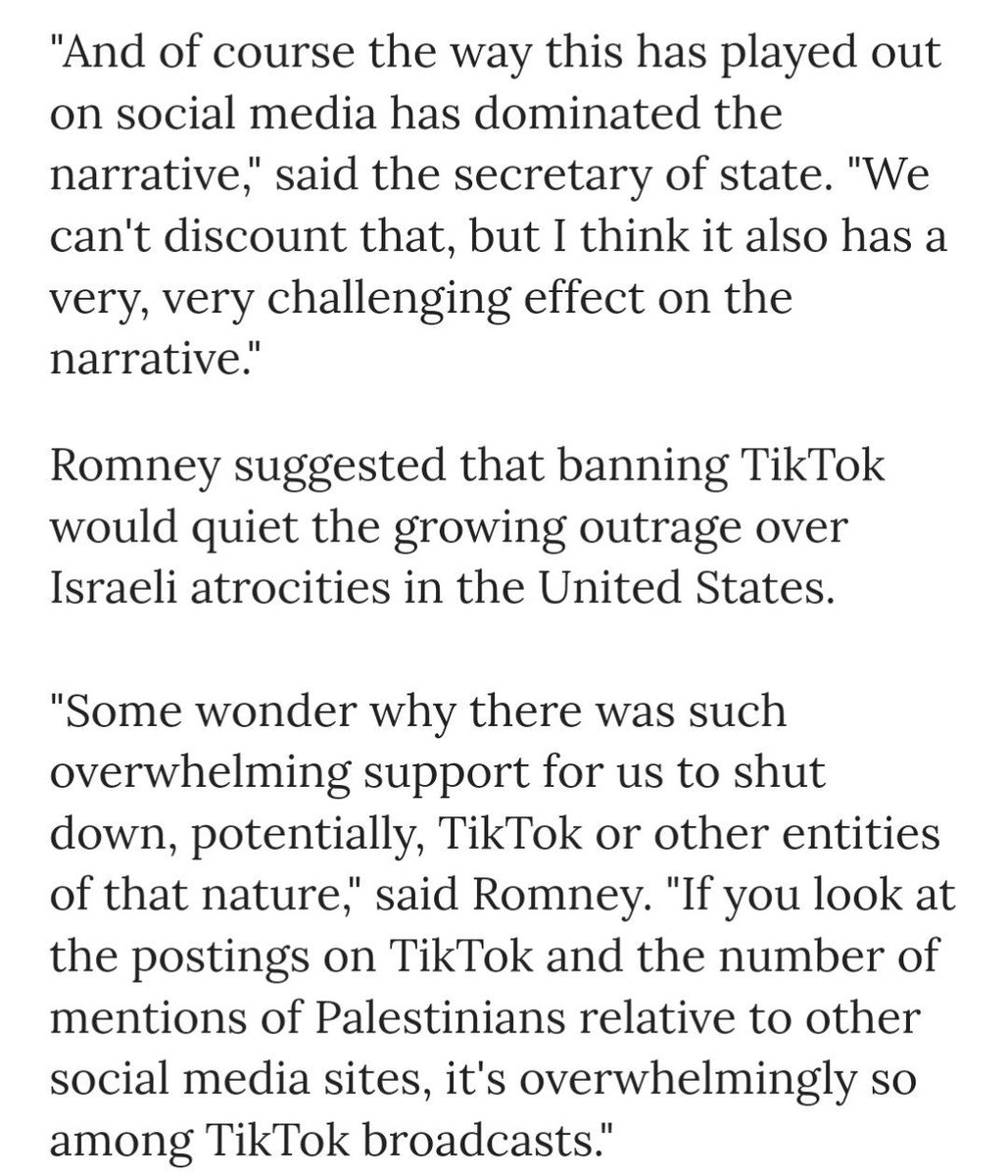 "And of course the way this has played out on social media has dominated the narrative," said the secretary of state. "We can't discount that, but I think it also has a very, very challenging effect on the narrative."

Romney suggested that banning TikTok would quiet the growing outrage over Israeli atrocities in the United States.

"Some wonder why there was such overwhelming support for us to shut down, potentially, TikTok or other entities of that nature," said Romney. "If you look at the postings on TikTok and the number of mentions of Palestinians relative to other social media sites, it's overwhelmingly so among TikTok broadcasts."